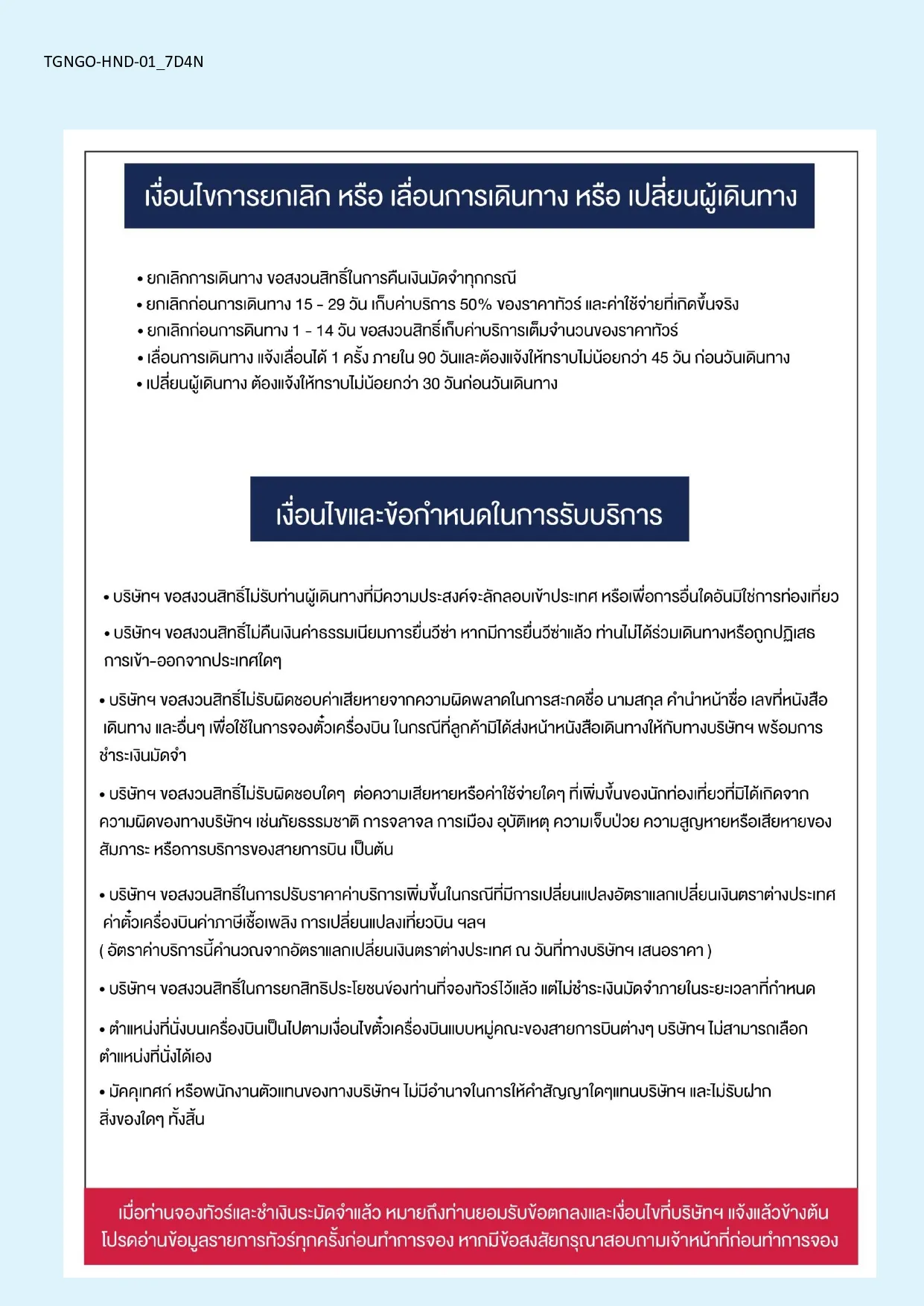 TGNGO-HND-01_7D4N

เงื่อนไขการยกเลิก หรือ เลื่อนการเดินทาง หรือ เปลี่ยนผู้เดินทาง

• ยกเลิกการเดินทาง ขอสงวนสิทธิ์ในการคืนเงินมัดจำทุกกรณี
• ยกเลิกก่อนการเดินทาง 15 - 29 วัน เก็บค่าบริการ 50% ของราคาทัวร์ และค่าใช้จ่ายที่เกิดขึ้นจริง
• ยกเลิกก่อนการดินทาง 1 - 14 วัน ขอสงวนสิทธิ์เก็บค่าบริการเต็มจำนวนของราคาทัวร์
• เลื่อนการเดินทาง แจ้งเลื่อนได้ 1 ครั้ง ภายใน 90 วันและต้องแจ้งให้ทราบไม่น้อยกว่า 45 วัน ก่อนวันเดินทาง
• เปลี่ยนผู้เดินทาง ต้องแจ้งให้ทราบไม่น้อยกว่า 30 วันก่อนวันเดินทาง

เงื่อนไขและข้อกำหนดในการรับบริการ

• บริษัทฯ ขอสงวนสิทธิ์ไม่รับท่านผู้เดินทางที่มีความประสงค์จะลักลอบเข้าประเทศ หรือเพื่อการอื่นใดอันมิใช่การท่องเที่ยว

• บริษัทฯ ขอสงวนสิทธิ์ไม่คืนเงินค่าธรรมเนียมการยื่นวีซ่า หากมีการยื่นวีซ่าแล้ว ท่านไม่ได้ร่วมเดินทางหรือถูกปฏิเสธการเข้า-ออกจากประเทศใดๆ

• บริษัทฯ ขอสงวนสิทธิ์ไม่รับผิดชอบค่าเสียหายจากความผิดพลาดในการสะกดชื่อ นามสกุล คำนำหน้าชื่อ เลขที่หนังสือเดินทาง และอื่นๆ เพื่อใช้ในการจองตั๋วเครื่องบิน ในกรณีที่ลูกค้ามิได้ส่งหน้าหนังสือเดินทางให้กับทางบริษัทฯ พร้อมการชำระเงินมัดจำ

• บริษัทฯ ขอสงวนสิทธิ์ไม่รับผิดชอบใดๆ ต่อความเสียหายหรือค่าใช้จ่ายใดๆ ที่เพิ่มขึ้นของนักท่องเที่ยวที่มิได้เกิดจากความผิดของทางบริษัทฯ เช่นภัยธรรมชาติ การจลาจล การเมือง อุบัติเหตุ ความเจ็บป่วย ความสูญหายหรือเสียหายของสัมภาระ หรือการบริการของสายการบิน เป็นต้น

• บริษัทฯ ขอสงวนสิทธิ์ในการปรับราคาค่าบริการเพิ่มขึ้นในกรณีที่มีการเปลี่ยนแปลงอัตราแลกเปลี่ยนเงินตราต่างประเทศ ค่าตั๋วเครื่องบินค่าภาษีเชื้อเพลิง การเปลี่ยนแปลงเที่ยวบิน ฯลฯ
( อัตราค่าบริการนี้คำนวณจากอัตราแลกเปลี่ยนเงินตราต่างประเทศ ณ วันที่ทางบริษัทฯ เสนอราคา )

• บริษัทฯ ขอสงวนสิทธิ์ในการยกสิทธิประโยชน์ของท่านที่จองทัวร์ไว้แล้ว แต่ไม่ชำระเงินมัดจำภายในระยะเวลาที่กำหนด

• ตำแหน่งที่นั่งบนเครื่องบินเป็นไปตามเงื่อนไขตั๋วเครื่องบินแบบหมู่คณะของสายการบินต่างๆ บริษัทฯ ไม่สามารถเลือกตำแหน่งที่นั่งได้เอง

• มัคคุเทศก์ หรือพนักงานตัวแทนของทางบริษัทฯ ไม่มีอำนาจในการให้คำสัญญาใดๆแทนบริษัทฯ และไม่รับฝากสิ่งของใดๆ ทั้งสิ้น

เมื่อท่านจองทัวร์และชำเงินระมัดจำแล้ว หมายถึงท่านยอมรับข้อตกลงและเงื่อนไขที่บริษัทฯ แจ้งแล้วข้างต้น โปรดอ่านข้อมูลรายการทัวร์ทุกครั้งก่อนทำการจอง หากมีข้อสงสัยกรุณาสอบถามเจ้าหน้าที่ก่อนทำการจอง